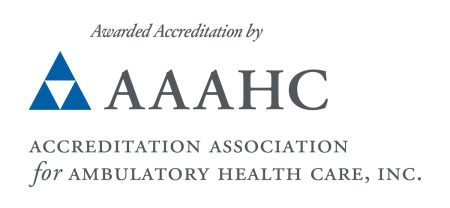 Awarded Accreditation by

AAAHC

ACCREDITATION ASSOCIATION
for AMBULATORY HEALTH CARE, INC.